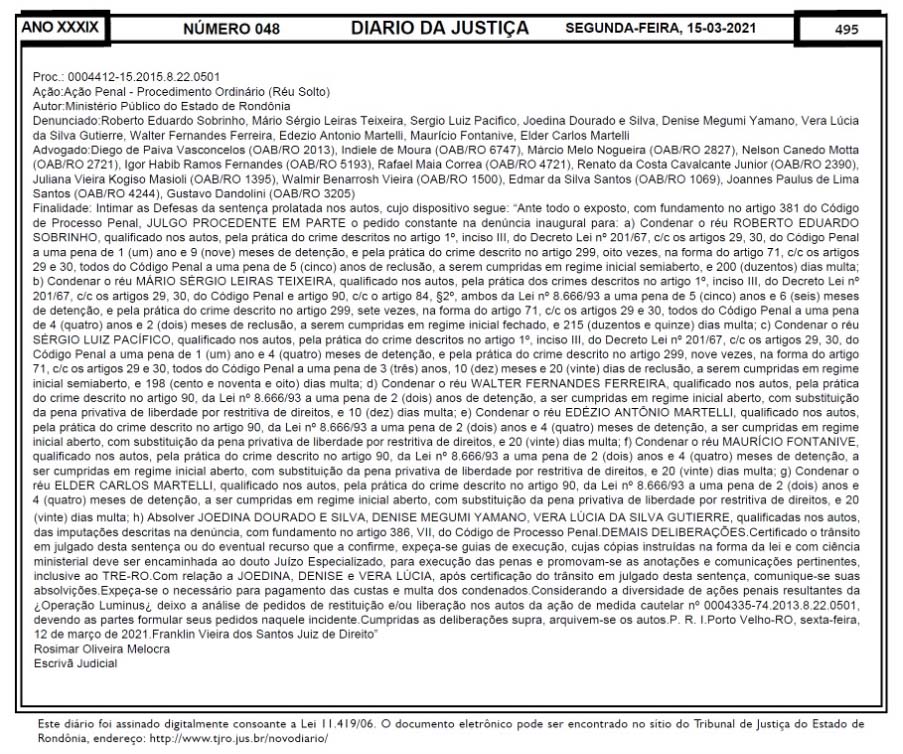 ANO XXXIX NÚMERO 048 DIARIO DA JUSTIÇA SEGUNDA-FEIRA, 15-03-2021 495

Proc.: 0004412-15.2015.8.22.0501
Ação:Ação Penal - Procedimento Ordinário (Réu Solto)
Autor:Ministério Público do Estado de Rondônia
Denunciado:Roberto Eduardo Sobrinho, Mário Sérgio Leiras Teixeira, Sergio Luiz Pacifico, Joedina Dourado e Silva, Denise Megumi Yamano, Vera Lúcia da Silva Gutierre, Walter Fernandes Ferreira, Edezio Antonio Martelli, Maurício Fontanive, Elder Carlos Martelli
Advogado:Diego de Paiva Vasconcelos (OAB/RO 2013), Indiele de Moura (OAB/RO 6747), Márcio Melo Nogueira (OAB/RO 2827), Nelson Canedo Motta (OAB/RO 2721), Igor Habib Ramos Fernandes (OAB/RO 5193), Rafael Maia Correa (OAB/RO 4721), Renato da Costa Cavalcante Junior (OAB/RO 2390), Juliana Vieira Kogiso Masioli (OAB/RO 1395), Walmir Benarrosh Vieira (OAB/RO 1500), Edmar da Silva Santos (OAB/RO 1069), Joannes Paulus de Lima Santos (OAB/RO 4244), Gustavo Dandolini (OAB/RO 3205)
Finalidade: Intimar as Defesas da sentença prolatada nos autos, cujo dispositivo segue: "Ante todo o exposto, com fundamento no artigo 381 do Código de Processo Penal, JULGO PROCEDENTE EM PARTE o pedido constante na denúncia inaugural para: a) Condenar o réu ROBERTO EDUARDO SOBRINHO, qualificado nos autos, pela prática do crime descritos no artigo 1º, inciso III, do Decreto Lei nº 201/67, c/c os artigos 29, 30, do Código Penal a uma pena de 1 (um) ano e 9 (nove) meses de detenção, e pela prática do crime descrito no artigo 299, oito vezes, na forma do artigo 71, c/c os artigos 29 e 30, todos do Código Penal a uma pena de 5 (cinco) anos de reclusão, a serem cumpridas em regime inicial semiaberto, e 200 (duzentos) dias multa; b) Condenar o réu MÁRIO SÉRGIO LEIRAS TEIXEIRA, qualificado nos autos, pela prática dos crimes descritos no artigo 1º, inciso III, do Decreto Lei nº 201/67, c/c os artigos 29, 30, do Código Penal e artigo 90, c/c o artigo 84, §2º, ambos da Lei nº 8.666/93 a uma pena de 5 (cinco) anos e 6 (seis) meses de detenção, e pela prática do crime descrito no artigo 299, sete vezes, na forma do artigo 71, c/c os artigos 29 e 30, todos do Código Penal a uma pena de 4 (quatro) anos e 2 (dois) meses de reclusão, a serem cumpridas em regime inicial fechado, e 215 (duzentos e quinze) dias multa; c) Condenar o réu SÉRGIO LUIZ PACÍFICO, qualificado nos autos, pela prática do crime descritos no artigo 1º, inciso III, do Decreto Lei nº 201/67, c/c os artigos 29, 30, do Código Penal a uma pena de 1 (um) ano e 4 (quatro) meses de detenção, e pela prática do crime descrito no artigo 299, nove vezes, na forma do artigo 71, c/c os artigos 29 e 30, todos do Código Penal a uma pena de 3 (três) anos, 10 (dez) meses e 20 (vinte) dias de reclusão, a serem cumpridas em regime inicial semiaberto, e 198 (cento e noventa e oito) dias multa; d) Condenar o réu WALTER FERNANDES FERREIRA, qualificado nos autos, pela prática do crime descrito no artigo 90, da Lei nº 8.666/93 a uma pena de 2 (dois) anos de detenção, a ser cumpridas em regime inicial aberto, com substituição da pena privativa de liberdade por restritiva de direitos, e 10 (dez) dias multa; e) Condenar o réu EDÉZIO ANTÔNIO MARTELLI, qualificado nos autos, pela prática do crime descrito no artigo 90, da Lei nº 8.666/93 a uma pena de 2 (dois) anos e 4 (quatro) meses de detenção, a ser cumpridas em regime inicial aberto, com substituição da pena privativa de liberdade por restritiva de direitos, e 20 (vinte) dias multa; f) Condenar o réu MAURÍCIO FONTANIVE, qualificado nos autos, pela prática do crime descrito no artigo 90, da Lei nº 8.666/93 a uma pena de 2 (dois) anos e 4 (quatro) meses de detenção, a ser cumpridas em regime inicial aberto, com substituição da pena privativa de liberdade por restritiva de direitos, e 20 (vinte) dias multa; g) Condenar o réu ELDER CARLOS MARTELLI, qualificado nos autos, pela prática do crime descrito no artigo 90, da Lei nº 8.666/93 a uma pena de 2 (dois) anos e 4 (quatro) meses de detenção, a ser cumpridas em regime inicial aberto, com substituição da pena privativa de liberdade por restritiva de direitos, e 20 (vinte) dias multa; h) Absolver JOEDINA DOURADO E SILVA, DENISE MEGUMI YAMANO, VERA LÚCIA DA SILVA GUTIERRE, qualificadas nos autos, das imputações descritas na denúncia, com fundamento no artigo 386, VII, do Código de Processo Penal.DEMAIS DELIBERAÇÕES.Certificado o trânsito em julgado desta sentença ou do eventual recurso que a confirme, expeça-se guias de execução, cujas cópias instruídas na forma da lei e com ciência ministerial deve ser encaminhada ao douto Juízo Especializado, para execução das penas e promovam-se as anotações e comunicações pertinentes, inclusive ao TRE-RO.Com relação a JOEDINA, DENISE e VERA LÚCIA, após certificação do trânsito em julgado desta sentença, comunique-se suas absolvições.Expeça-se o necessário para pagamento das custas e multa dos condenados.Considerando a diversidade de ações penais resultantes da ¿Operação Luminus¿ deixo a análise de pedidos de restituição e/ou liberação nos autos da ação de medida cautelar nº 0004335-74.2013.8.22.0501, devendo as partes formular seus pedidos naquele incidente.Cumpridas as deliberações supra, arquivem-se os autos.P. R. I.Porto Velho-RO, sexta-feira, 12 de março de 2021.Franklin Vieira dos Santos Juiz de Direito"
Rosimar Oliveira Melocra
Escrivã Judicial

Este diário foi assinado digitalmente consoante a Lei 11.419/06. O documento eletrônico pode ser encontrado no sítio do Tribunal de Justiça do Estado de Rondônia, endereço: http://www.tjro.jus.br/novodiario/